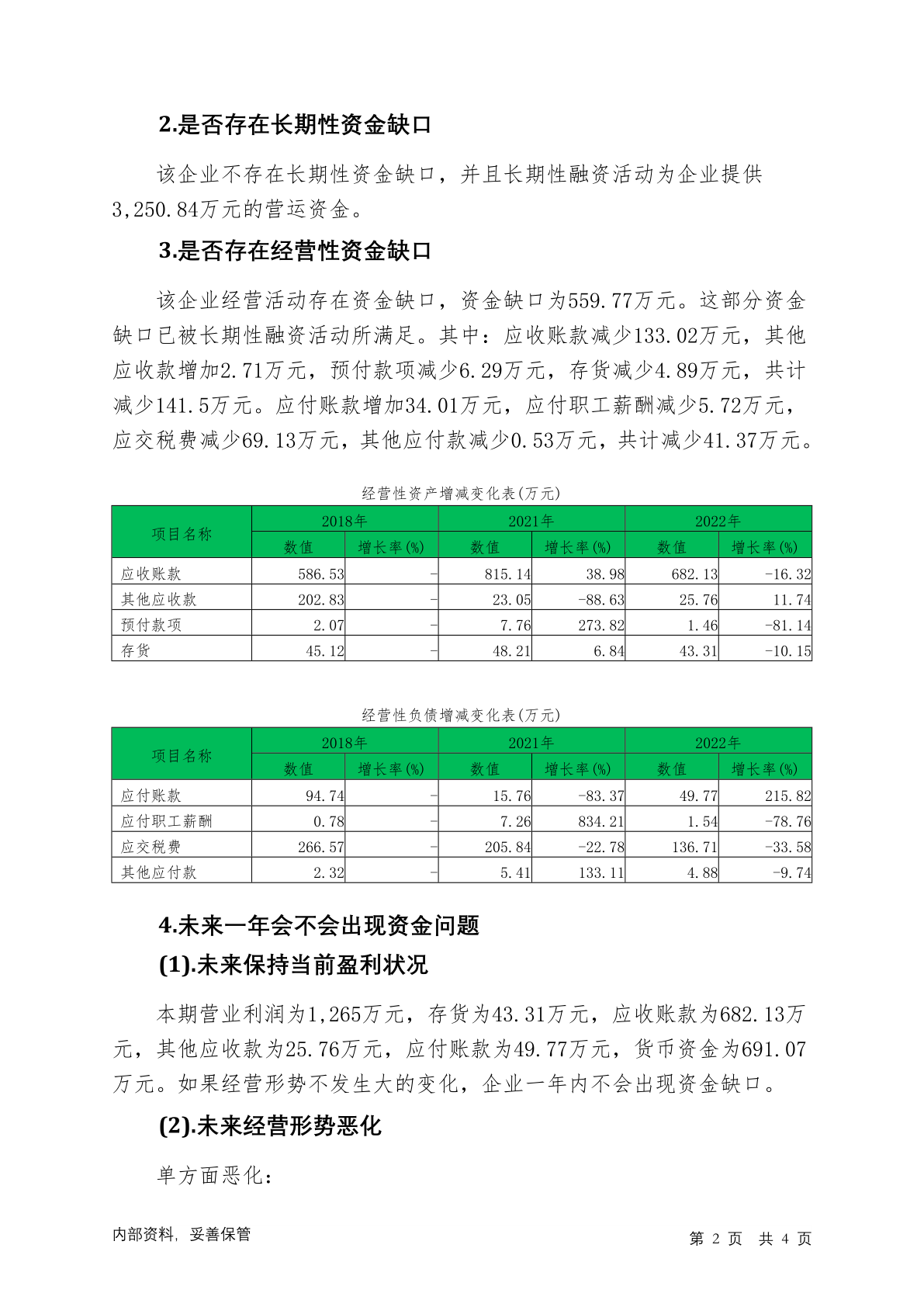 2.是否存在长期性资金缺口

该企业不存在长期性资金缺口，并且长期性融资活动为企业提供3,250.84万元的营运资金。

3.是否存在经营性资金缺口

该企业经营活动存在资金缺口，资金缺口为559.77万元。这部分资金缺口已被长期性融资活动所满足。其中：应收账款减少133.02万元，其他应收款增加2.71万元，预付款项减少6.29万元，存货减少4.89万元，共计减少141.5万元。应付账款增加34.01万元，应付职工薪酬减少5.72万元，应交税费减少69.13万元，其他应付款减少0.53万元，共计减少41.37万元。

经营性资产增减变化表(万元)

| 项目名称 | 2018年 数值 | 2018年 增长率(%) | 2021年 数值 | 2021年 增长率(%) | 2022年 数值 | 2022年 增长率(%) |
|---|---|---|---|---|---|---|
| 应收账款 | 586.53 | - | 815.14 | 38.98 | 682.13 | -16.32 |
| 其他应收款 | 202.83 | - | 23.05 | -88.63 | 25.76 | 11.74 |
| 预付款项 | 2.07 | - | 7.76 | 273.82 | 1.46 | -81.14 |
| 存货 | 45.12 | - | 48.21 | 6.84 | 43.31 | -10.15 |

经营性负债增减变化表(万元)

| 项目名称 | 2018年 数值 | 2018年 增长率(%) | 2021年 数值 | 2021年 增长率(%) | 2022年 数值 | 2022年 增长率(%) |
|---|---|---|---|---|---|---|
| 应付账款 | 94.74 | - | 15.76 | -83.37 | 49.77 | 215.82 |
| 应付职工薪酬 | 0.78 | - | 7.26 | 834.21 | 1.54 | -78.76 |
| 应交税费 | 266.57 | - | 205.84 | -22.78 | 136.71 | -33.58 |
| 其他应付款 | 2.32 | - | 5.41 | 133.11 | 4.88 | -9.74 |

4.未来一年会不会出现资金问题

(1).未来保持当前盈利状况

本期营业利润为1,265万元，存货为43.31万元，应收账款为682.13万元，其他应收款为25.76万元，应付账款为49.77万元，货币资金为691.07万元。如果经营形势不发生大的变化，企业一年内不会出现资金缺口。

(2).未来经营形势恶化

单方面恶化：

内部资料，妥善保管　　第 2 页 共 4 页